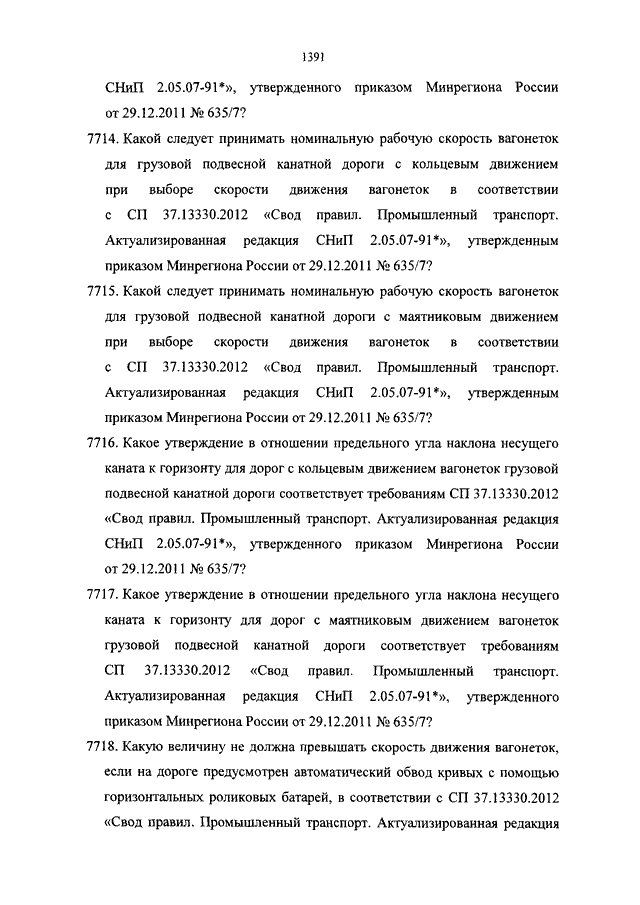 1391

СНиП 2.05.07-91*», утвержденного приказом Минрегиона России от 29.12.2011 № 635/7?

7714. Какой следует принимать номинальную рабочую скорость вагонеток для грузовой подвесной канатной дороги с кольцевым движением при выборе скорости движения вагонеток в соответствии с СП 37.13330.2012 «Свод правил. Промышленный транспорт. Актуализированная редакция СНиП 2.05.07-91*», утвержденным приказом Минрегиона России от 29.12.2011 № 635/7?

7715. Какой следует принимать номинальную рабочую скорость вагонеток для грузовой подвесной канатной дороги с маятниковым движением при выборе скорости движения вагонеток в соответствии с СП 37.13330.2012 «Свод правил. Промышленный транспорт. Актуализированная редакция СНиП 2.05.07-91*», утвержденным приказом Минрегиона России от 29.12.2011 № 635/7?

7716. Какое утверждение в отношении предельного угла наклона несущего каната к горизонту для дорог с кольцевым движением вагонеток грузовой подвесной канатной дороги соответствует требованиям СП 37.13330.2012 «Свод правил. Промышленный транспорт. Актуализированная редакция СНиП 2.05.07-91*», утвержденного приказом Минрегиона России от 29.12.2011 № 635/7?

7717. Какое утверждение в отношении предельного угла наклона несущего каната к горизонту для дорог с маятниковым движением вагонеток грузовой подвесной канатной дороги соответствует требованиям СП 37.13330.2012 «Свод правил. Промышленный транспорт. Актуализированная редакция СНиП 2.05.07-91*», утвержденного приказом Минрегиона России от 29.12.2011 № 635/7?

7718. Какую величину не должна превышать скорость движения вагонеток, если на дороге предусмотрен автоматический обвод кривых с помощью горизонтальных роликовых батарей, в соответствии с СП 37.13330.2012 «Свод правил. Промышленный транспорт. Актуализированная редакция